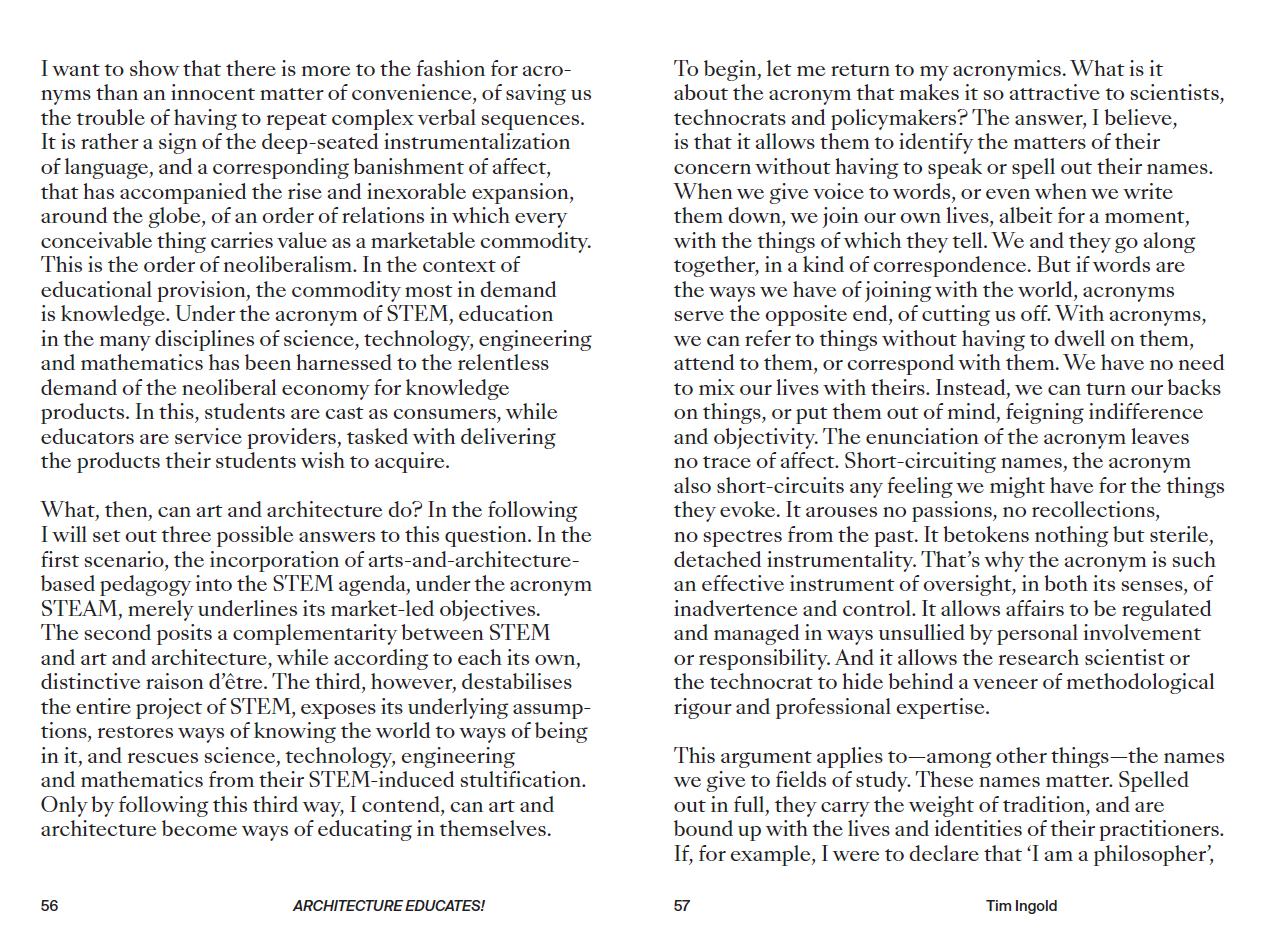 I want to show that there is more to the fashion for acronyms than an innocent matter of convenience, of saving us the trouble of having to repeat complex verbal sequences. It is rather a sign of the deep-seated instrumentalization of language, and a corresponding banishment of affect, that has accompanied the rise and inexorable expansion, around the globe, of an order of relations in which every conceivable thing carries value as a marketable commodity. This is the order of neoliberalism. In the context of educational provision, the commodity most in demand is knowledge. Under the acronym of STEM, education in the many disciplines of science, technology, engineering and mathematics has been harnessed to the relentless demand of the neoliberal economy for knowledge products. In this, students are cast as consumers, while educators are service providers, tasked with delivering the products their students wish to acquire.

What, then, can art and architecture do? In the following I will set out three possible answers to this question. In the first scenario, the incorporation of arts-and-architecture-based pedagogy into the STEM agenda, under the acronym STEAM, merely underlines its market-led objectives. The second posits a complementarity between STEM and art and architecture, while according to each its own, distinctive raison d'être. The third, however, destabilises the entire project of STEM, exposes its underlying assumptions, restores ways of knowing the world to ways of being in it, and rescues science, technology, engineering and mathematics from their STEM-induced stultification. Only by following this third way, I contend, can art and architecture become ways of educating in themselves.

56 ARCHITECTURE EDUCATES!

To begin, let me return to my acronymics. What is it about the acronym that makes it so attractive to scientists, technocrats and policymakers? The answer, I believe, is that it allows them to identify the matters of their concern without having to speak or spell out their names. When we give voice to words, or even when we write them down, we join our own lives, albeit for a moment, with the things of which they tell. We and they go along together, in a kind of correspondence. But if words are the ways we have of joining with the world, acronyms serve the opposite end, of cutting us off. With acronyms, we can refer to things without having to dwell on them, attend to them, or correspond with them. We have no need to mix our lives with theirs. Instead, we can turn our backs on things, or put them out of mind, feigning indifference and objectivity. The enunciation of the acronym leaves no trace of affect. Short-circuiting names, the acronym also short-circuits any feeling we might have for the things they evoke. It arouses no passions, no recollections, no spectres from the past. It betokens nothing but sterile, detached instrumentality. That's why the acronym is such an effective instrument of oversight, in both its senses, of inadvertence and control. It allows affairs to be regulated and managed in ways unsullied by personal involvement or responsibility. And it allows the research scientist or the technocrat to hide behind a veneer of methodological rigour and professional expertise.

This argument applies to—among other things—the names we give to fields of study. These names matter. Spelled out in full, they carry the weight of tradition, and are bound up with the lives and identities of their practitioners. If, for example, I were to declare that 'I am a philosopher',

57 Tim Ingold